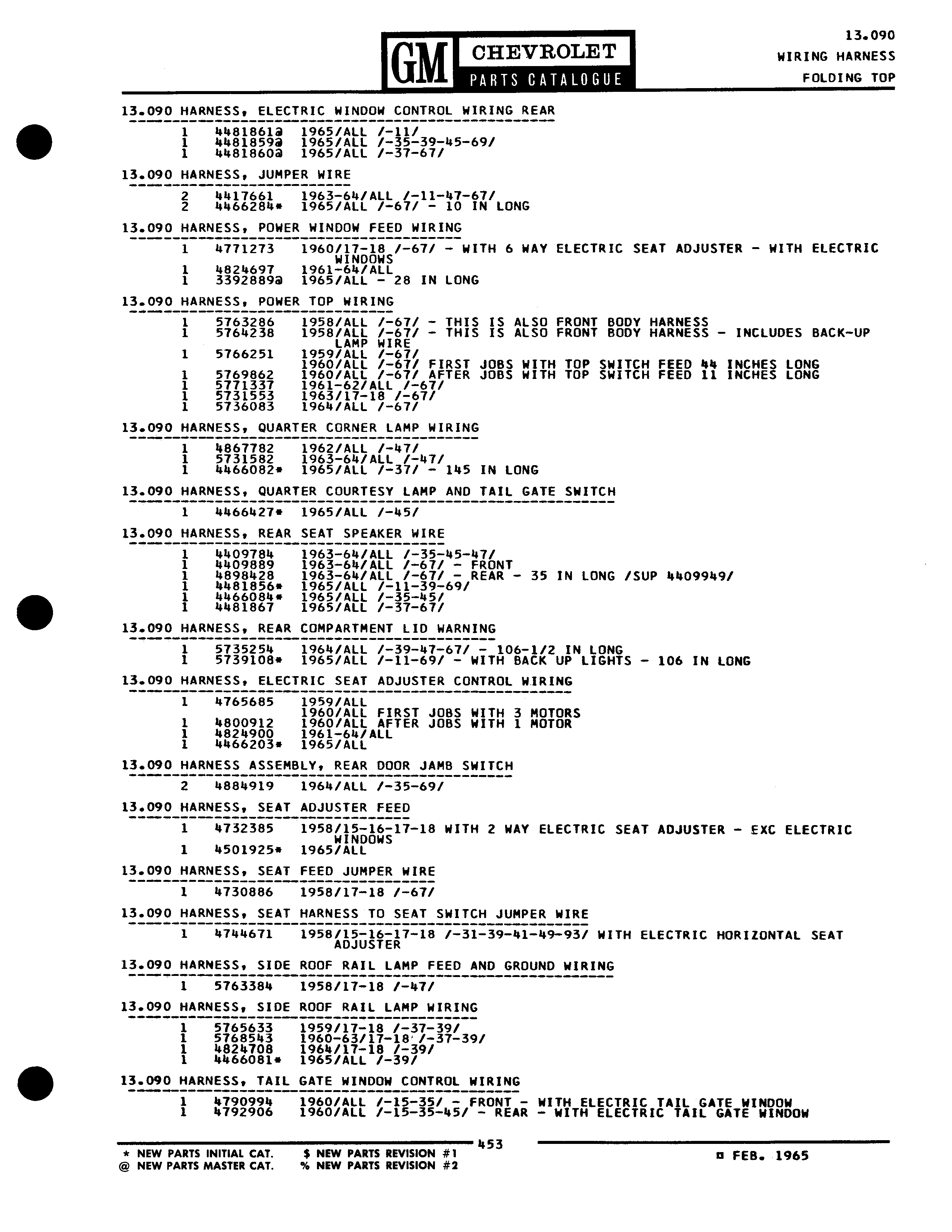 GM CHEVROLET PARTS CATALOGUE

13.090
WIRING HARNESS
FOLDING TOP

13.090 HARNESS, ELECTRIC WINDOW CONTROL WIRING REAR

1 4481861@ 1965/ALL /-11/
1 4481859@ 1965/ALL /-35-39-45-69/
1 4481860@ 1965/ALL /-37-67/

13.090 HARNESS, JUMPER WIRE

2 4417661 1963-64/ALL /-11-47-67/
2 4466284* 1965/ALL /-67/ - 10 IN LONG

13.090 HARNESS, POWER WINDOW FEED WIRING

1 4771273 1960/17-18 /-67/ - WITH 6 WAY ELECTRIC SEAT ADJUSTER - WITH ELECTRIC WINDOWS
1 4824697 1961-64/ALL
1 3392889@ 1965/ALL - 28 IN LONG

13.090 HARNESS, POWER TOP WIRING

1 5763286 1958/ALL /-67/ - THIS IS ALSO FRONT BODY HARNESS
1 5764238 1958/ALL /-67/ - THIS IS ALSO FRONT BODY HARNESS - INCLUDES BACK-UP LAMP WIRE
1 5766251 1959/ALL /-67/
1960/ALL /-67/ FIRST JOBS WITH TOP SWITCH FEED 44 INCHES LONG
1 5769862 1960/ALL /-67/ AFTER JOBS WITH TOP SWITCH FEED 11 INCHES LONG
1 5771337 1961-62/ALL /-67/
1 5731553 1963/17-18 /-67/
1 5736083 1964/ALL /-67/

13.090 HARNESS, QUARTER CORNER LAMP WIRING

1 4867782 1962/ALL /-47/
1 5731582 1963-64/ALL /-47/
1 4466082* 1965/ALL /-37/ - 145 IN LONG

13.090 HARNESS, QUARTER COURTESY LAMP AND TAIL GATE SWITCH

1 4466427* 1965/ALL /-45/

13.090 HARNESS, REAR SEAT SPEAKER WIRE

1 4409784 1963-64/ALL /-35-45-47/
1 4409889 1963-64/ALL /-67/ - FRONT
1 4898428 1963-64/ALL /-67/ - REAR - 35 IN LONG /SUP 4409949/
1 4481856* 1965/ALL /-11-39-69/
1 4466084* 1965/ALL /-35-45/
1 4481867 1965/ALL /-37-67/

13.090 HARNESS, REAR COMPARTMENT LID WARNING

1 5735254 1964/ALL /-39-47-67/ - 106-1/2 IN LONG
1 5739108* 1965/ALL /-11-69/ - WITH BACK UP LIGHTS - 106 IN LONG

13.090 HARNESS, ELECTRIC SEAT ADJUSTER CONTROL WIRING

1 4765685 1959/ALL
1960/ALL FIRST JOBS WITH 3 MOTORS
1 4800912 1960/ALL AFTER JOBS WITH 1 MOTOR
1 4824900 1961-64/ALL
1 4466203* 1965/ALL

13.090 HARNESS ASSEMBLY, REAR DOOR JAMB SWITCH

2 4884919 1964/ALL /-35-69/

13.090 HARNESS, SEAT ADJUSTER FEED

1 4732385 1958/15-16-17-18 WITH 2 WAY ELECTRIC SEAT ADJUSTER - EXC ELECTRIC WINDOWS
1 4501925* 1965/ALL

13.090 HARNESS, SEAT FEED JUMPER WIRE

1 4730886 1958/17-18 /-67/

13.090 HARNESS, SEAT HARNESS TO SEAT SWITCH JUMPER WIRE

1 4744671 1958/15-16-17-18 /-31-39-41-49-93/ WITH ELECTRIC HORIZONTAL SEAT ADJUSTER

13.090 HARNESS, SIDE ROOF RAIL LAMP FEED AND GROUND WIRING

1 5763384 1958/17-18 /-47/

13.090 HARNESS, SIDE ROOF RAIL LAMP WIRING

1 5765633 1959/17-18 /-37-39/
1 5768543 1960-63/17-18 /-37-39/
1 4824708 1964/17-18 /-39/
1 4466081* 1965/ALL /-39/

13.090 HARNESS, TAIL GATE WINDOW CONTROL WIRING

1 4790994 1960/ALL /-15-35/ - FRONT - WITH ELECTRIC TAIL GATE WINDOW
1 4792906 1960/ALL /-15-35-45/ - REAR - WITH ELECTRIC TAIL GATE WINDOW

453

* NEW PARTS INITIAL CAT. $ NEW PARTS REVISION #1
@ NEW PARTS MASTER CAT. % NEW PARTS REVISION #2

¤ FEB. 1965